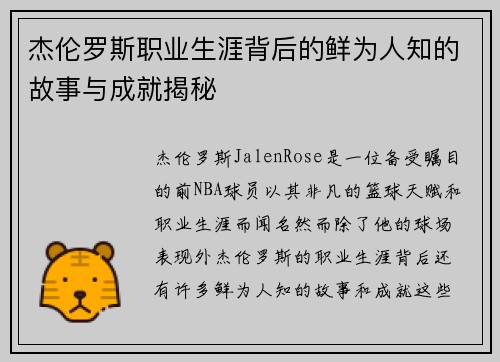 杰伦罗斯职业生涯背后的鲜为人知的故事与成就揭秘

杰伦罗斯JalenRose是一位备受瞩目的前NBA球员以其非凡的篮球天赋和职业生涯而闻名然而除了他的球场表现外杰伦罗斯的职业生涯背后还有许多鲜为人知的故事和成就这些